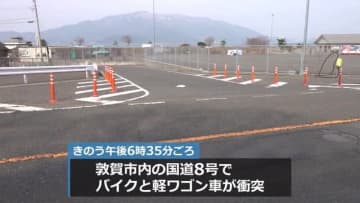 きのう午後6時35分ごろ

敦賀市内の国道8号で
バイクと軽ワゴン車が衝突